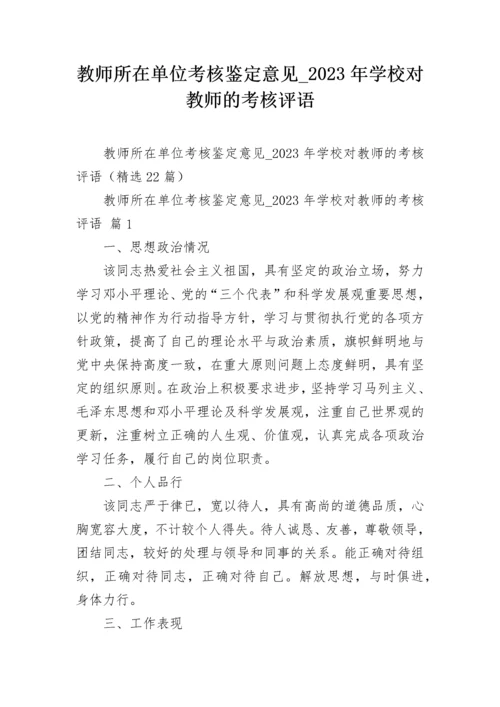 教师所在单位考核鉴定意见_2023 年学校对教师的考核评语

教师所在单位考核鉴定意见_2023 年学校对教师的考核评语（精选 22 篇）

教师所在单位考核鉴定意见_2023 年学校对教师的考核评语 篇 1

一、思想政治情况

该同志热爱社会主义祖国，具有坚定的政治立场，努力学习邓小平理论、党的“三个代表”和科学发展观重要思想，以党的精神作为行动指导方针，学习与贯彻执行党的各项方针政策，提高了自己的理论水平与政治素质，旗帜鲜明地与党中央保持高度一致，在重大原则问题上态度鲜明，具有坚定的组织原则。在政治上积极要求进步，坚持学习马列主义、毛泽东思想和邓小平理论及科学发展观，注重自己世界观的更新，注重树立正确的人生观、价值观，认真完成各项政治学习任务，履行自己的岗位职责。

二、个人品行

该同志严于律已，宽以待人，具有高尚的道德品质，心胸宽容大度，不计较个人得失。待人诚恳、友善，尊敬领导，团结同志，较好的处理与领导和同事的关系。能正确对待组织，正确对待同志，正确对待自己。解放思想，与时俱进，身体力行。

三、工作表现